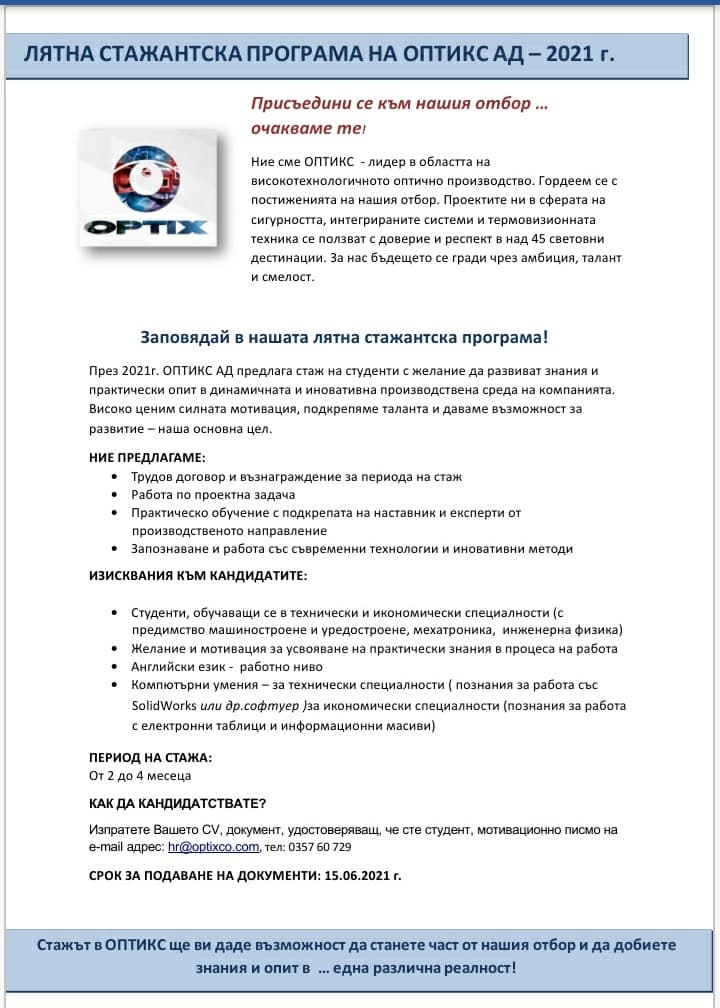 ЛЯТНА СТАЖАНТСКА ПРОГРАМА НА ОПТИКС АД – 2021 г.

OPTIX

Присъедини се към нашия отбор … очакваме те!

Ние сме ОПТИКС - лидер в областта на високотехнологичното оптично производство. Гордеем се с постиженията на нашия отбор. Проектите ни в сферата на сигурността, интегрираните системи и термовизионната техника се ползват с доверие и респект в над 45 световни дестинации. За нас бъдещето се гради чрез амбиция, талант и смелост.

Заповядай в нашата лятна стажантска програма!

През 2021г. ОПТИКС АД предлага стаж на студенти с желание да развиват знания и практически опит в динамичната и иновативна производствена среда на компанията. Високо ценим силната мотивация, подкрепяме таланта и даваме възможност за развитие – наша основна цел.

НИЕ ПРЕДЛАГАМЕ:
• Трудов договор и възнаграждение за периода на стаж
• Работа по проектна задача
• Практическо обучение с подкрепата на наставник и експерти от производственото направление
• Запознаване и работа със съвременни технологии и иновативни методи

ИЗИСКВАНИЯ КЪМ КАНДИДАТИТЕ:

• Студенти, обучаващи се в технически и икономически специалности (с предимство машиностроене и уредостроене, мехатроника, инженерна физика)
• Желание и мотивация за усвояване на практически знания в процеса на работа
• Английски език - работно ниво
• Компютърни умения – за технически специалности ( познания за работа със SolidWorks или др.софтуер )за икономически специалности (познания за работа с електронни таблици и информационни масиви)

ПЕРИОД НА СТАЖА:
От 2 до 4 месеца

КАК ДА КАНДИДАТСТВАТЕ?

Изпратете Вашето CV, документ, удостоверяващ, че сте студент, мотивационно писмо на e-mail адрес: hr@optixco.com, тел: 0357 60 729

СРОК ЗА ПОДАВАНЕ НА ДОКУМЕНТИ: 15.06.2021 г.

Стажът в ОПТИКС ще ви даде възможност да станете част от нашия отбор и да добиете знания и опит в … една различна реалност!